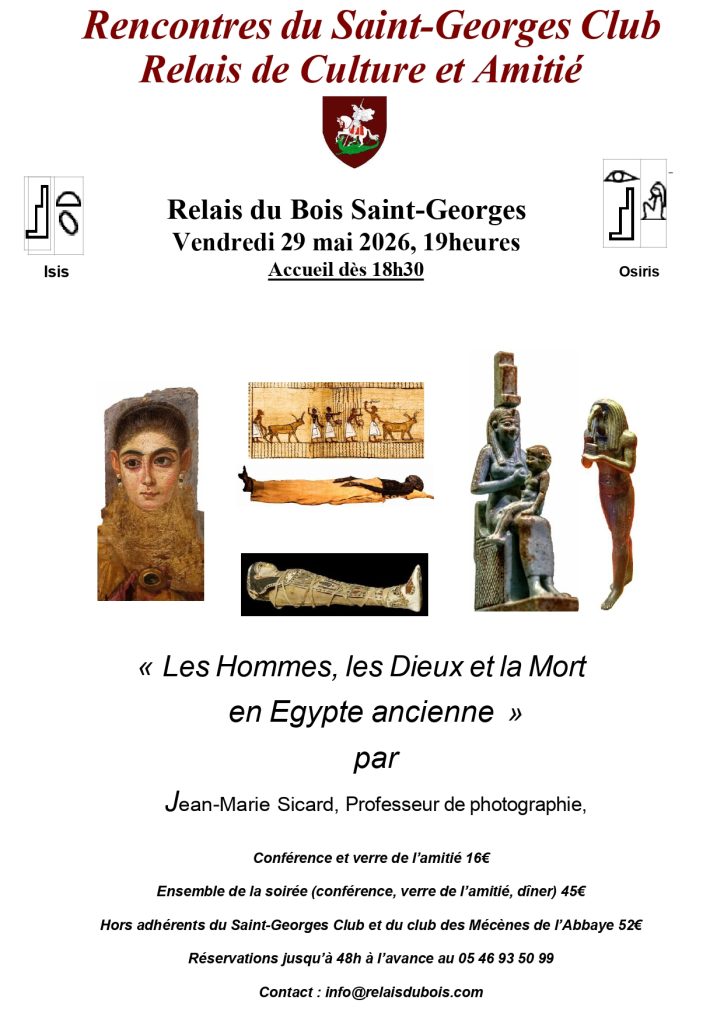 Rencontres du Saint-Georges Club
Relais de Culture et Amitié

Isis

Relais du Bois Saint-Georges
Vendredi 29 mai 2026, 19heures
Accueil dès 18h30

Osiris

« Les Hommes, les Dieux et la Mort
en Egypte ancienne »
par
Jean-Marie Sicard, Professeur de photographie,

Conférence et verre de l'amitié 16€

Ensemble de la soirée (conférence, verre de l'amitié, dîner) 45€

Hors adhérents du Saint-Georges Club et du club des Mécènes de l'Abbaye 52€

Réservations jusqu'à 48h à l'avance au 05 46 93 50 99

Contact : info@relaisdubois.com